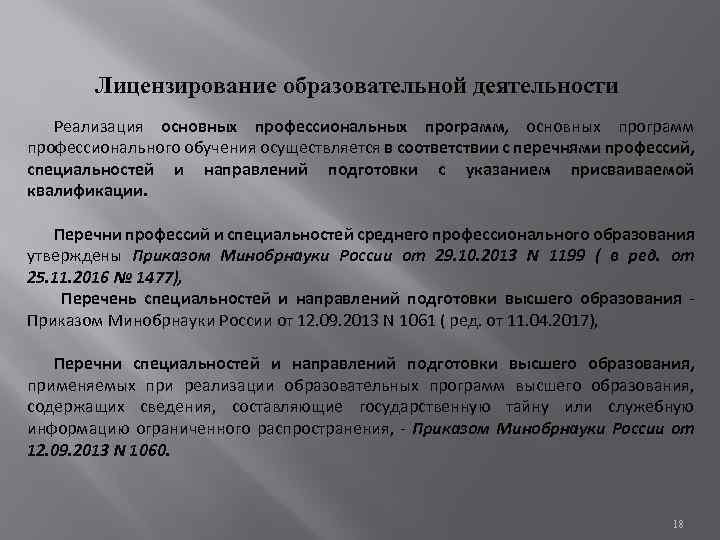 Лицензирование образовательной деятельности

Реализация основных профессиональных программ, основных программ профессионального обучения осуществляется в соответствии с перечнями профессий, специальностей и направлений подготовки с указанием присваиваемой квалификации.

Перечни профессий и специальностей среднего профессионального образования утверждены Приказом Минобрнауки России от 29.10.2013 N 1199 ( в ред. от 25.11.2016 № 1477),

Перечень специальностей и направлений подготовки высшего образования - Приказом Минобрнауки России от 12.09.2013 N 1061 ( ред. от 11.04.2017),

Перечни специальностей и направлений подготовки высшего образования, применяемых при реализации образовательных программ высшего образования, содержащих сведения, составляющие государственную тайну или служебную информацию ограниченного распространения, - Приказом Минобрнауки России от 12.09.2013 N 1060.

18